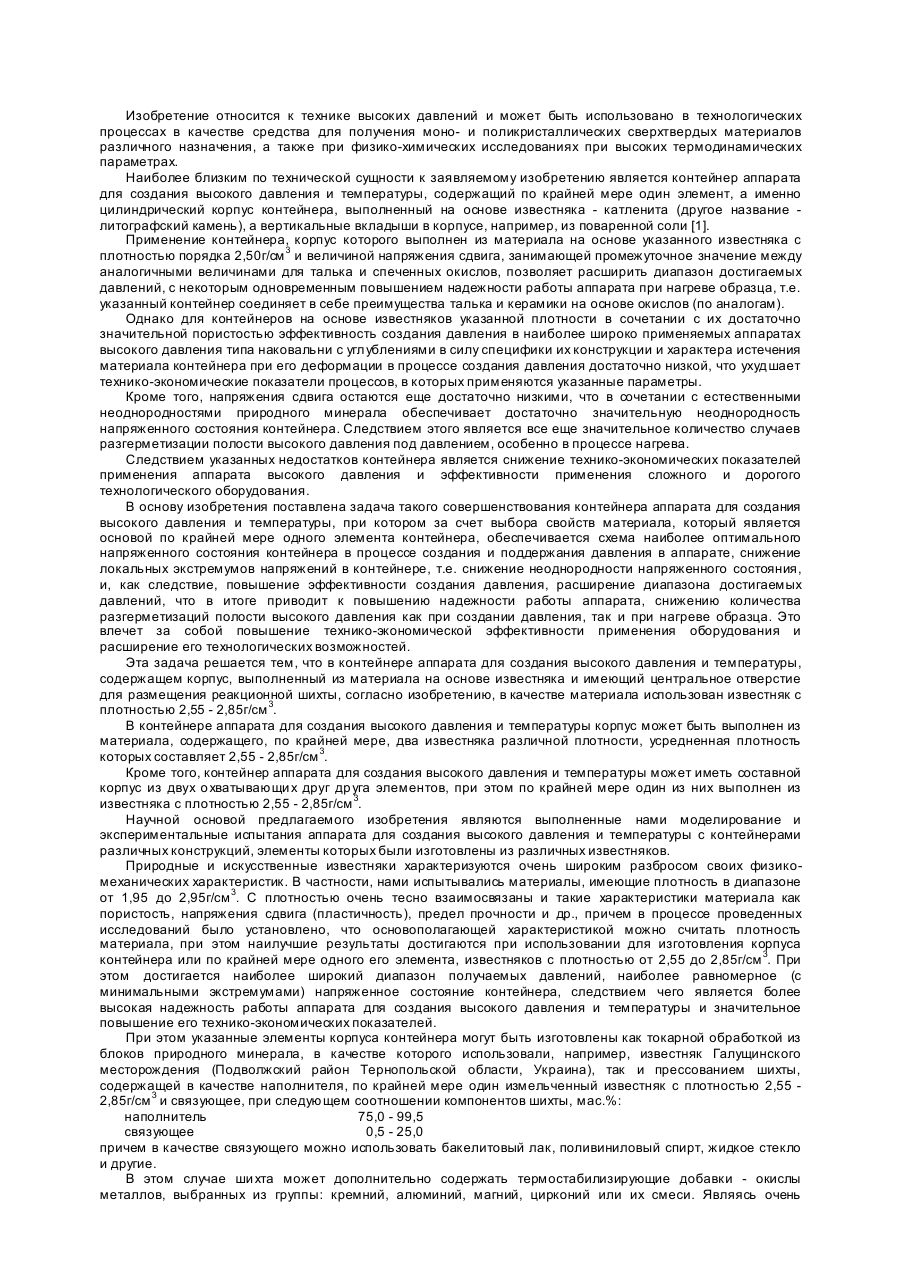 Изобретение относится к технике высоких давлений и может быть использовано в технологических процессах в качестве средства для получения моно- и поликристаллических сверхтвердых материалов различного назначения, а также при физико-химических исследованиях при высоких термодинамических параметрах.

Наиболее близким по технической сущности к заявляемому изобретению является контейнер аппарата для создания высокого давления и температуры, содержащий по крайней мере один элемент, а именно цилиндрический корпус контейнера, выполненный на основе известняка - катленита (другое название - литографский камень), а вертикальные вкладыши в корпусе, например, из поваренной соли [1].

Применение контейнера, корпус которого выполнен из материала на основе указанного известняка с плотностью порядка 2,50г/см$^3$ и величиной напряжения сдвига, занимающей промежуточное значение между аналогичными величинами для талька и спеченных окислов, позволяет расширить диапазон достигаемых давлений, с некоторым одновременным повышением надежности работы аппарата при нагреве образца, т.е. указанный контейнер соединяет в себе преимущества талька и керамики на основе окислов (по аналогам).

Однако для контейнеров на основе известняков указанной плотности в сочетании с их достаточно значительной пористостью эффективность создания давления в наиболее широко применяемых аппаратах высокого давления типа наковальни с углублениями в силу специфики их конструкции и характера истечения материала контейнера при его деформации в процессе создания давления достаточно низкой, что ухудшает технико-экономические показатели процессов, в которых применяются указанные параметры.

Кроме того, напряжения сдвига остаются еще достаточно низкими, что в сочетании с естественными неоднородностями природного минерала обеспечивает достаточно значительную неоднородность напряженного состояния контейнера. Следствием этого является все еще значительное количество случаев разгерметизации полости высокого давления под давлением, особенно в процессе нагрева.

Следствием указанных недостатков контейнера является снижение технико-экономических показателей применения аппарата высокого давления и эффективности применения сложного и дорогого технологического оборудования.

В основу изобретения поставлена задача такого совершенствования контейнера аппарата для создания высокого давления и температуры, при котором за счет выбора свойств материала, который является основой по крайней мере одного элемента контейнера, обеспечивается схема наиболее оптимального напряженного состояния контейнера в процессе создания и поддержания давления в аппарате, снижение локальных экстремумов напряжений в контейнере, т.е. снижение неоднородности напряженного состояния, и, как следствие, повышение эффективности создания давления, расширение диапазона достигаемых давлений, что в итоге приводит к повышению надежности работы аппарата, снижению количества разгерметизаций полости высокого давления как при создании давления, так и при нагреве образца. Это влечет за собой повышение технико-экономической эффективности применения оборудования и расширение его технологических возможностей.

Эта задача решается тем, что в контейнере аппарата для создания высокого давления и температуры, содержащем корпус, выполненный из материала на основе известняка и имеющий центральное отверстие для размещения реакционной шихты, согласно изобретению, в качестве материала использован известняк с плотностью 2,55 - 2,85г/см$^3$.

В контейнере аппарата для создания высокого давления и температуры корпус может быть выполнен из материала, содержащего, по крайней мере, два известняка различной плотности, усредненная плотность которых составляет 2,55 - 2,85г/см$^3$.

Кроме того, контейнер аппарата для создания высокого давления и температуры может иметь составной корпус из двух охватывающих друг друга элементов, при этом по крайней мере один из них выполнен из известняка с плотностью 2,55 - 2,85г/см$^3$.

Научной основой предлагаемого изобретения являются выполненные нами моделирование и экспериментальные испытания аппарата для создания высокого давления и температуры с контейнерами различных конструкций, элементы которых были изготовлены из различных известняков.

Природные и искусственные известняки характеризуются очень широким разбросом своих физико-механических характеристик. В частности, нами испытывались материалы, имеющие плотность в диапазоне от 1,95 до 2,95г/см$^3$. С плотностью очень тесно взаимосвязаны и такие характеристики материала как пористость, напряжения сдвига (пластичность), предел прочности и др., причем в процессе проведенных исследований было установлено, что основополагающей характеристикой можно считать плотность материала, при этом наилучшие результаты достигаются при использовании для изготовления корпуса контейнера или по крайней мере одного его элемента, известняков с плотностью от 2,55 до 2,85г/см$^3$. При этом достигается наиболее широкий диапазон получаемых давлений, наиболее равномерное (с минимальными экстремумами) напряженное состояние контейнера, следствием чего является более высокая надежность работы аппарата для создания высокого давления и температуры и значительное повышение его технико-экономических показателей.

При этом указанные элементы корпуса контейнера могут быть изготовлены как токарной обработкой из блоков природного минерала, в качестве которого использовали, например, известняк Галущинского месторождения (Подволжский район Тернопольской области, Украина), так и прессованием шихты, содержащей в качестве наполнителя, по крайней мере один измельченный известняк с плотностью 2,55 - 2,85г/см$^3$ и связующее, при следующем соотношении компонентов шихты, мас.%:
наполнитель 75,0 - 99,5
связующее 0,5 - 25,0
причем в качестве связующего можно использовать бакелитовый лак, поливиниловый спирт, жидкое стекло и другие.

В этом случае шихта может дополнительно содержать термостабилизирующие добавки - окислы металлов, выбранных из группы: кремний, алюминий, магний, цирконий или их смеси. Являясь очень